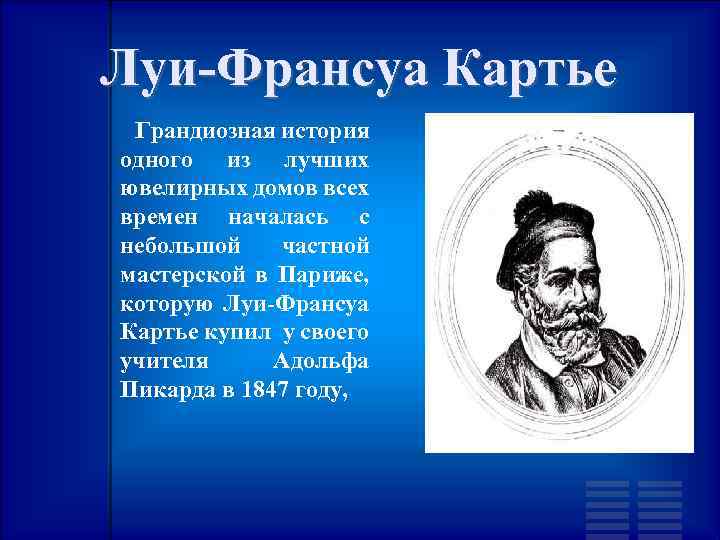 Луи-Франсуа Картье

Грандиозная история одного из лучших ювелирных домов всех времен началась с небольшой частной мастерской в Париже, которую Луи-Франсуа Картье купил у своего учителя Адольфа Пикарда в 1847 году,